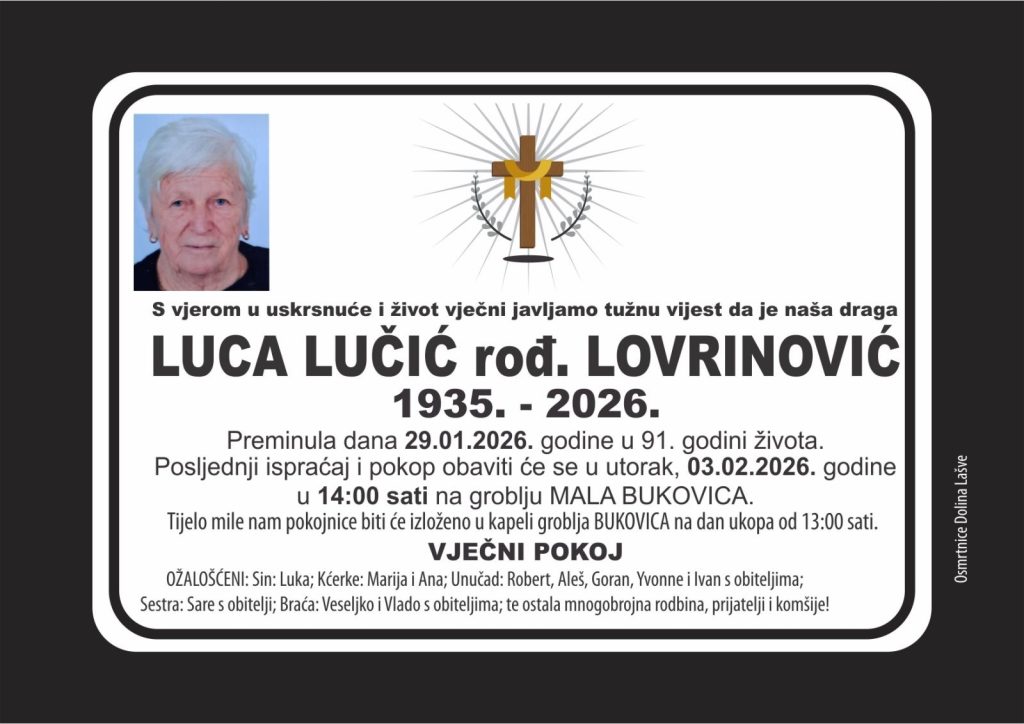 S vjerom u uskrsnuće i život vječni javljamo tužnu vijest da je naša draga

LUCA LUČIĆ rođ. LOVRINOVIĆ

1935. - 2026.

Preminula dana 29.01.2026. godine u 91. godini života.
Posljednji ispraćaj i pokop obaviti će se u utorak, 03.02.2026. godine u 14:00 sati na groblju MALA BUKOVICA.
Tijelo mile nam pokojnice biti će izloženo u kapeli groblja BUKOVICA na dan ukopa od 13:00 sati.

VJEČNI POKOJ

OŽALOŠĆENI: Sin: Luka; Kćerke: Marija i Ana; Unučad: Robert, Aleš, Goran, Yvonne i Ivan s obiteljima;
Sestra: Sare s obitelji; Braća: Veseljko i Vlado s obiteljima; te ostala mnogobrojna rodbina, prijatelji i komšije!

Osmrtnice Dolina Lašve